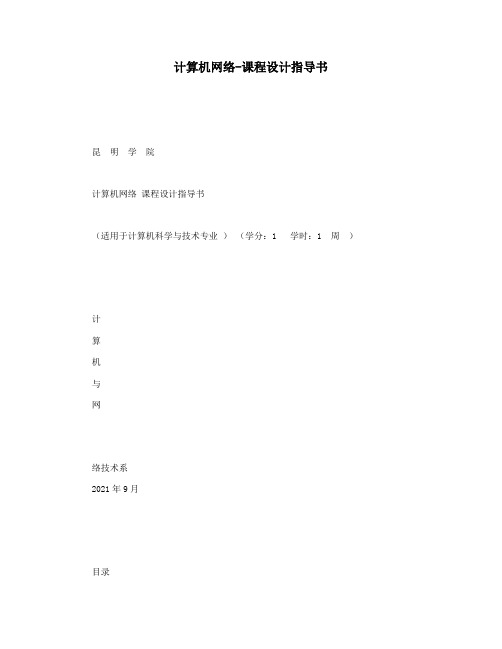 计算机网络-课程设计指导书

昆 明 学 院

计算机网络 课程设计指导书

（适用于计算机科学与技术专业 ） （学分：1 学时：1 周 ）

计

算

机

与

网

络技术系

2021 年 9 月

目录